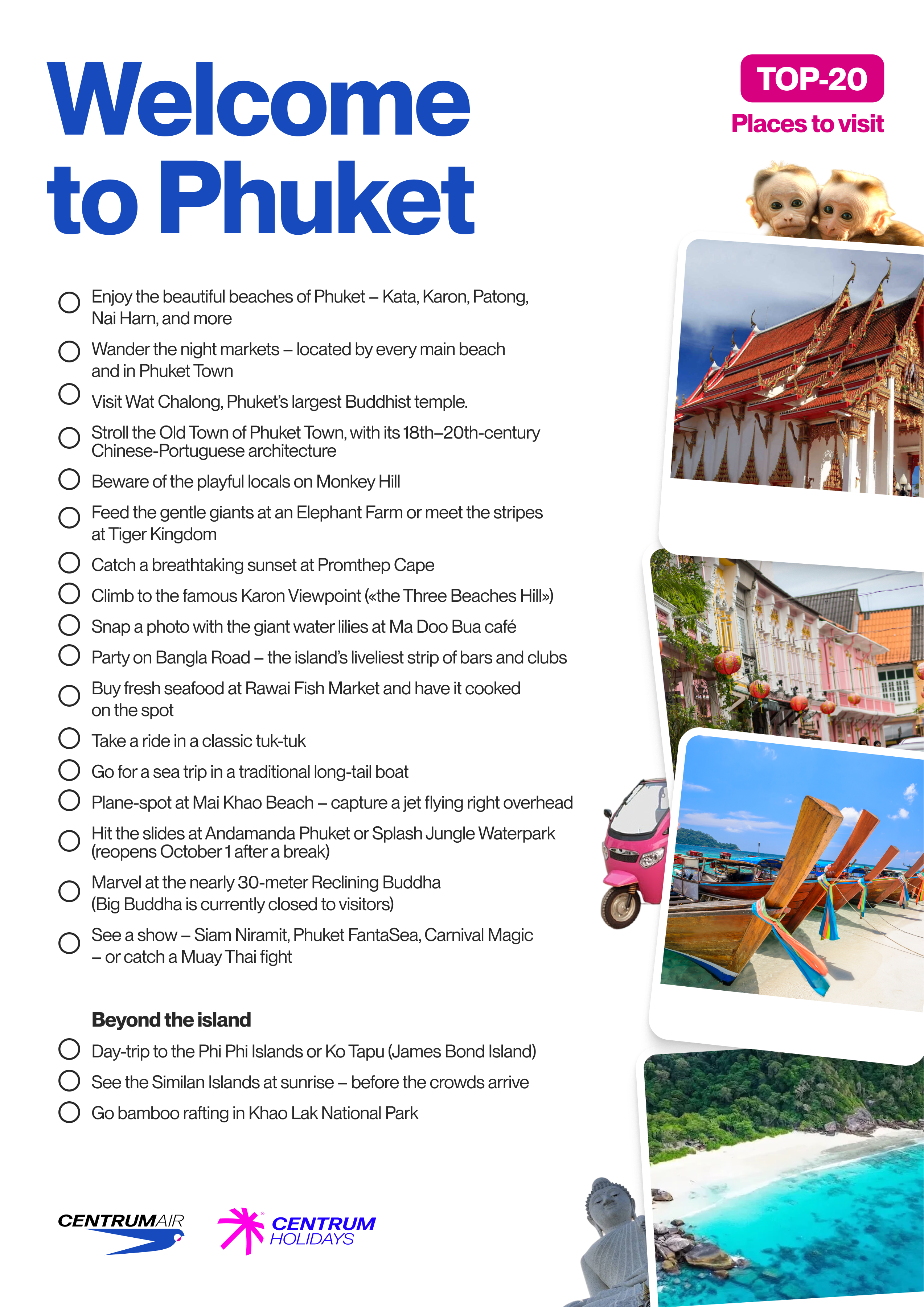 Welcome to Phuket

TOP-20
Places to visit

Enjoy the beautiful beaches of Phuket – Kata, Karon, Patong, Nai Harn, and more

Wander the night markets – located by every main beach and in Phuket Town

Visit Wat Chalong, Phuket's largest Buddhist temple.

Stroll the Old Town of Phuket Town, with its 18th–20th-century Chinese-Portuguese architecture

Beware of the playful locals on Monkey Hill

Feed the gentle giants at an Elephant Farm or meet the stripes at Tiger Kingdom

Catch a breathtaking sunset at Promthep Cape

Climb to the famous Karon Viewpoint («the Three Beaches Hill»)

Snap a photo with the giant water lilies at Ma Doo Bua café

Party on Bangla Road – the island's liveliest strip of bars and clubs

Buy fresh seafood at Rawai Fish Market and have it cooked on the spot

Take a ride in a classic tuk-tuk

Go for a sea trip in a traditional long-tail boat

Plane-spot at Mai Khao Beach – capture a jet flying right overhead

Hit the slides at Andamanda Phuket or Splash Jungle Waterpark (reopens October 1 after a break)

Marvel at the nearly 30-meter Reclining Buddha (Big Buddha is currently closed to visitors)

See a show – Siam Niramit, Phuket FantaSea, Carnival Magic – or catch a Muay Thai fight

Beyond the island

Day-trip to the Phi Phi Islands or Ko Tapu (James Bond Island)

See the Similan Islands at sunrise – before the crowds arrive

Go bamboo rafting in Khao Lak National Park

CENTRUMAIR

CENTRUM HOLIDAYS